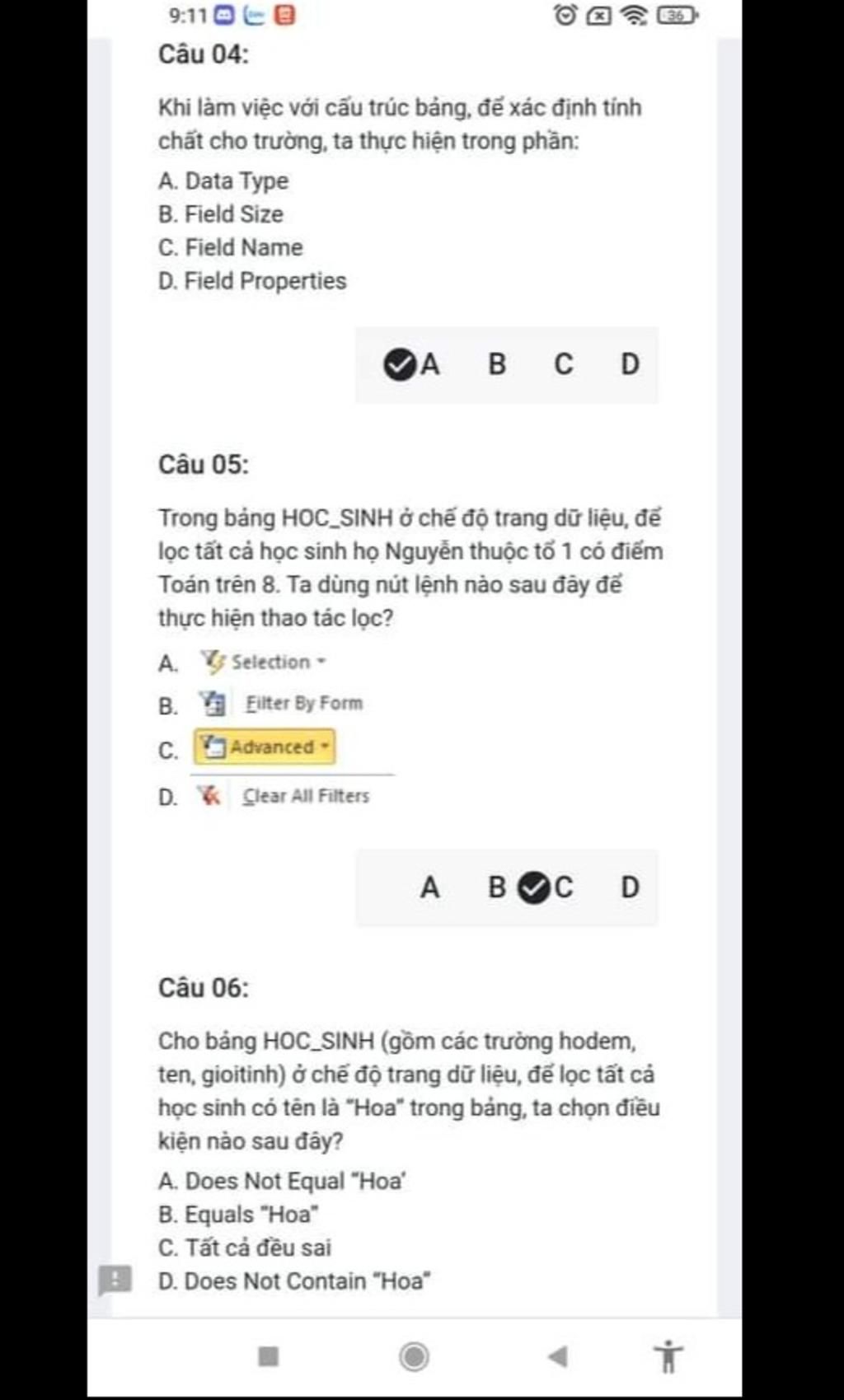 9:11

36

Câu 04:

Khi làm việc với cấu trúc bảng, để xác định tính chất cho trường, ta thực hiện trong phần:

A. Data Type
B. Field Size
C. Field Name
D. Field Properties

A B C D

Câu 05:

Trong bảng HOC_SINH ở chế độ trang dữ liệu, để lọc tất cả học sinh họ Nguyễn thuộc tổ 1 có điểm Toán trên 8. Ta dùng nút lệnh nào sau đây để thực hiện thao tác lọc?

A. Selection
B. Filter By Form
C. Advanced
D. Clear All Filters

A B C D

Câu 06:

Cho bảng HOC_SINH (gồm các trường hodem, ten, gioitinh) ở chế độ trang dữ liệu, để lọc tất cả học sinh có tên là "Hoa" trong bảng, ta chọn điều kiện nào sau đây?

A. Does Not Equal "Hoa'
B. Equals "Hoa"
C. Tất cả đều sai
D. Does Not Contain "Hoa"